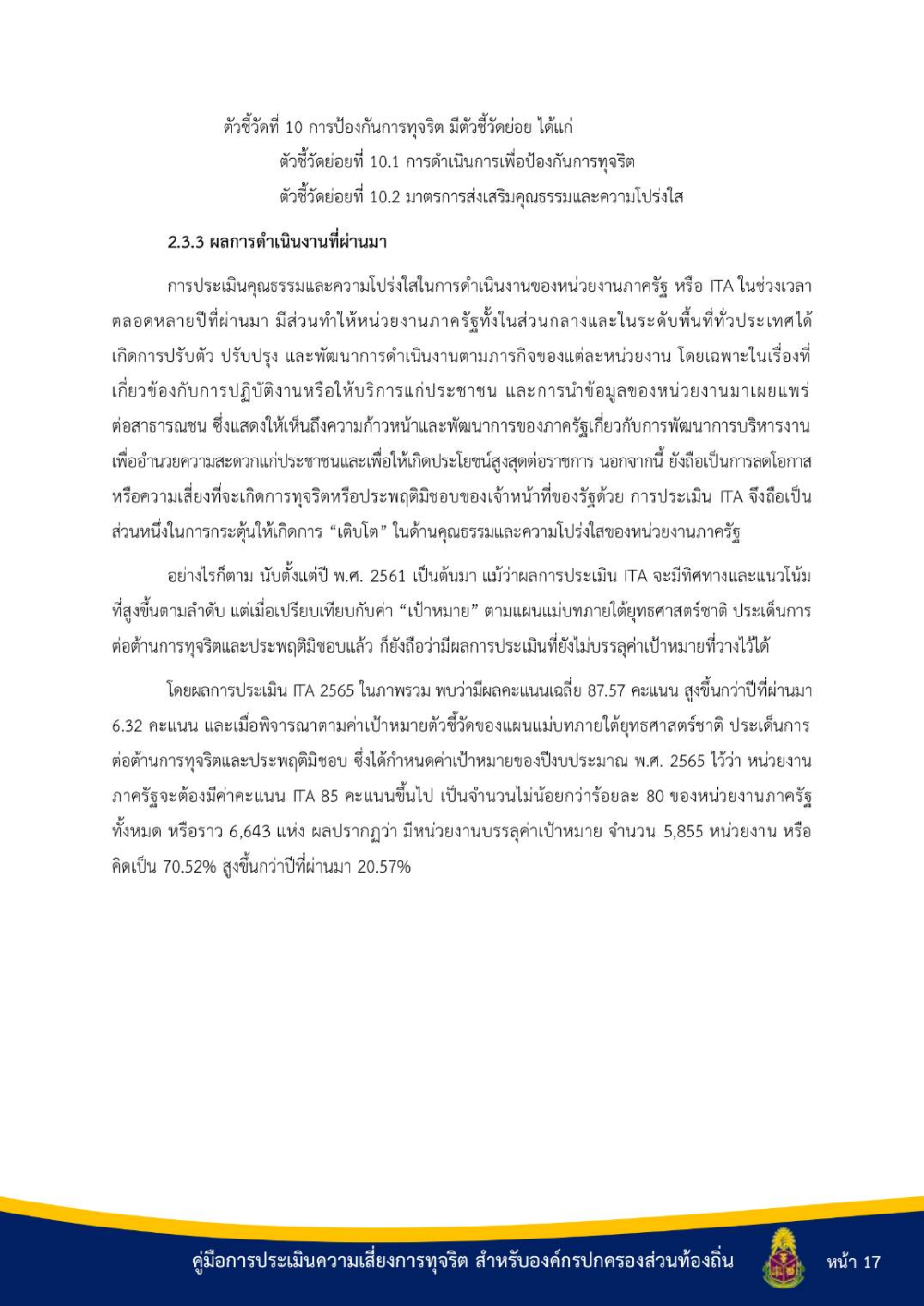 ตัวชี้วัดที่ 10 การป้องกันการทุจริต มีตัวชี้วัดย่อย ได้แก่

ตัวชี้วัดย่อยที่ 10.1 การดำเนินการเพื่อป้องกันการทุจริต

ตัวชี้วัดย่อยที่ 10.2 มาตรการส่งเสริมคุณธรรมและความโปร่งใส

2.3.3 ผลการดำเนินงานที่ผ่านมา

การประเมินคุณธรรมและความโปร่งใสในการดำเนินงานของหน่วยงานภาครัฐ หรือ ITA ในช่วงเวลาตลอดหลายปีที่ผ่านมา มีส่วนทำให้หน่วยงานภาครัฐทั้งในส่วนกลางและในระดับพื้นที่ทั่วประเทศได้เกิดการปรับตัว ปรับปรุง และพัฒนาการดำเนินงานตามภารกิจของแต่ละหน่วยงาน โดยเฉพาะในเรื่องที่เกี่ยวข้องกับการปฏิบัติงานหรือให้บริการแก่ประชาชน และการนำข้อมูลของหน่วยงานมาเผยแพร่ต่อสาธารณชน ซึ่งแสดงให้เห็นถึงความก้าวหน้าและพัฒนาการของภาครัฐเกี่ยวกับการพัฒนาการบริหารงานเพื่ออำนวยความสะดวกแก่ประชาชนและเพื่อให้เกิดประโยชน์สูงสุดต่อราชการ นอกจากนี้ ยังถือเป็นการลดโอกาสหรือความเสี่ยงที่จะเกิดการทุจริตหรือประพฤติมิชอบของเจ้าหน้าที่ของรัฐด้วย การประเมิน ITA จึงถือเป็นส่วนหนึ่งในการกระตุ้นให้เกิดการ “เติบโต” ในด้านคุณธรรมและความโปร่งใสของหน่วยงานภาครัฐ

อย่างไรก็ตาม นับตั้งแต่ปี พ.ศ. 2561 เป็นต้นมา แม้ว่าผลการประเมิน ITA จะมีทิศทางและแนวโน้มที่สูงขึ้นตามลำดับ แต่เมื่อเปรียบเทียบกับค่า “เป้าหมาย” ตามแผนแม่บทภายใต้ยุทธศาสตร์ชาติ ประเด็นการต่อต้านการทุจริตและประพฤติมิชอบแล้ว ก็ยังถือว่ามีผลการประเมินที่ยังไม่บรรลุค่าเป้าหมายที่วางไว้ได้

โดยผลการประเมิน ITA 2565 ในภาพรวม พบว่ามีผลคะแนนเฉลี่ย 87.57 คะแนน สูงขึ้นกว่าปีที่ผ่านมา 6.32 คะแนน และเมื่อพิจารณาตามค่าเป้าหมายตัวชี้วัดของแผนแม่บทภายใต้ยุทธศาสตร์ชาติ ประเด็นการต่อต้านการทุจริตและประพฤติมิชอบ ซึ่งได้กำหนดค่าเป้าหมายของปีงบประมาณ พ.ศ. 2565 ไว้ว่า หน่วยงานภาครัฐจะต้องมีค่าคะแนน ITA 85 คะแนนขึ้นไป เป็นจำนวนไม่น้อยกว่าร้อยละ 80 ของหน่วยงานภาครัฐทั้งหมด หรือราว 6,643 แห่ง ผลปรากฏว่า มีหน่วยงานบรรลุค่าเป้าหมาย จำนวน 5,855 หน่วยงาน หรือคิดเป็น 70.52% สูงขึ้นกว่าปีที่ผ่านมา 20.57%

คู่มือการประเมินความเสี่ยงการทุจริต สำหรับองค์กรปกครองส่วนท้องถิ่น หน้า 17